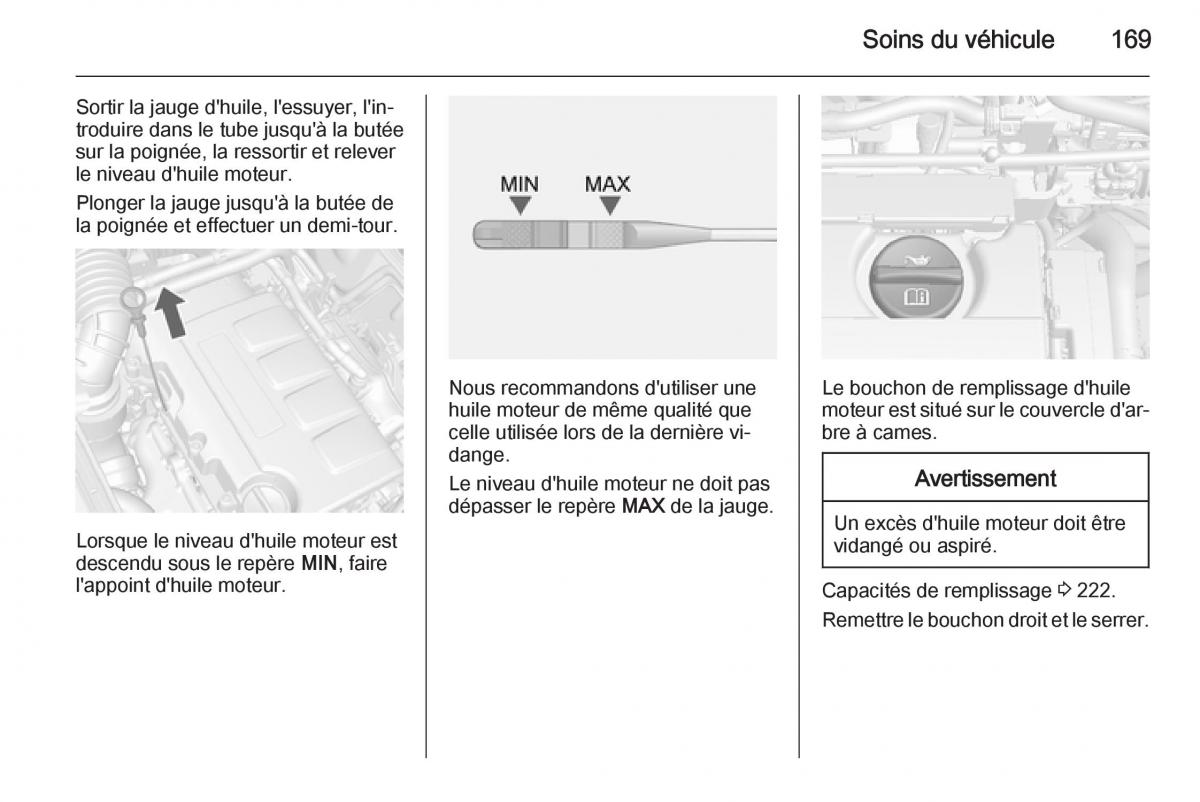 Soins du véhicule 169

Sortir la jauge d'huile, l'essuyer, l'introduire dans le tube jusqu'à la butée sur la poignée, la ressortir et relever le niveau d'huile moteur.

Plonger la jauge jusqu'à la butée de la poignée et effectuer un demi-tour.

Lorsque le niveau d'huile moteur est descendu sous le repère MIN, faire l'appoint d'huile moteur.

MIN
MAX

Nous recommandons d'utiliser une huile moteur de même qualité que celle utilisée lors de la dernière vidange.

Le niveau d'huile moteur ne doit pas dépasser le repère MAX de la jauge.

Le bouchon de remplissage d'huile moteur est situé sur le couvercle d'arbre à cames.

Avertissement

Un excès d'huile moteur doit être vidangé ou aspiré.

Capacités de remplissage ⇨ 222.

Remettre le bouchon droit et le serrer.